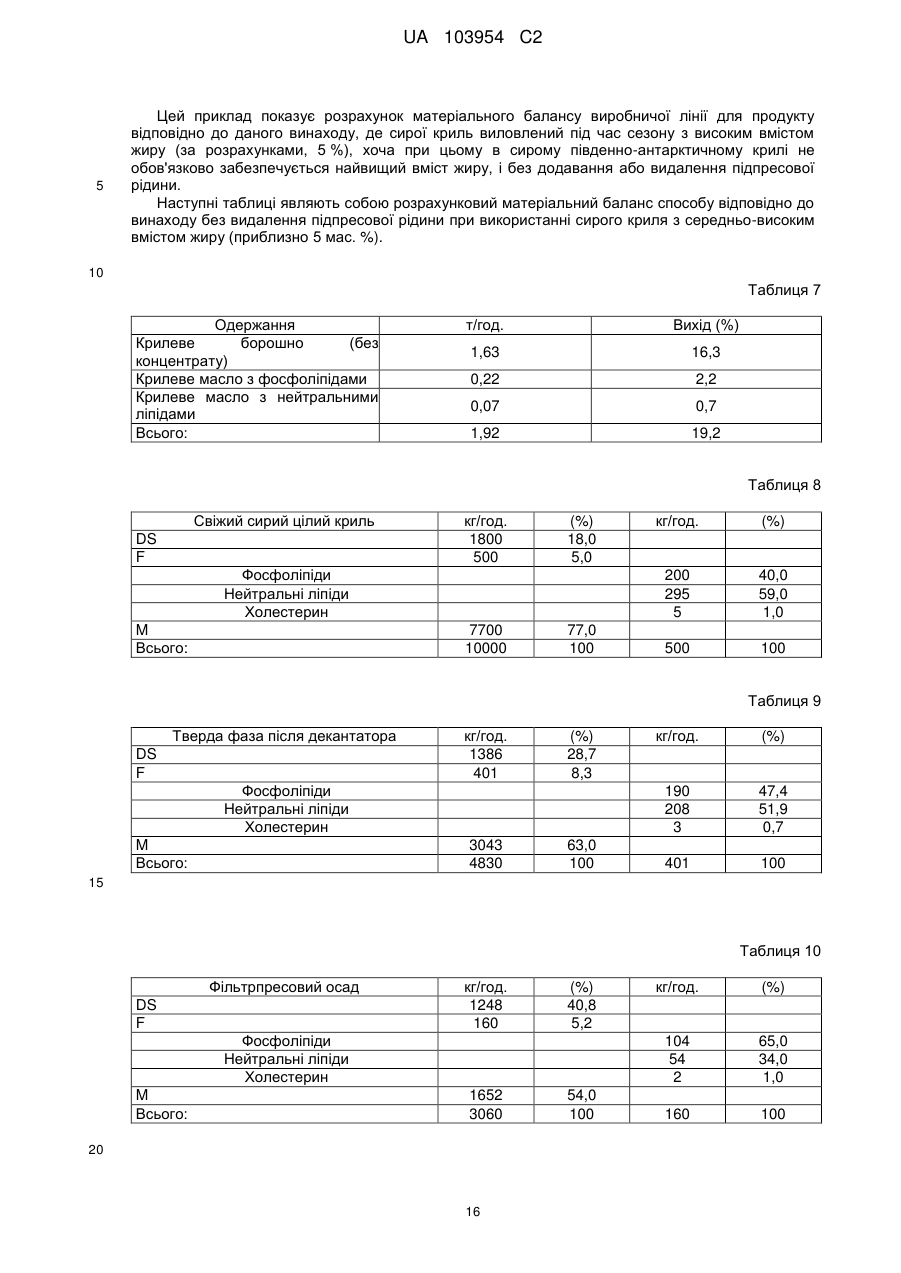 UA 103954 C2

Цей приклад показує розрахунок матеріального балансу виробничої лінії для продукту відповідно до даного винаходу, де сирої криль виловлений під час сезону з високим вмістом жиру (за розрахунками, 5 %), хоча при цьому в сирому південно-антарктичному крилі не обов'язково забезпечується найвищий вміст жиру, і без додавання або видалення підпресової рідини.

5

Наступні таблиці являють собою розрахунковий матеріальний баланс способу відповідно до винаходу без видалення підпресової рідини при використанні сирого криля з середньо-високим вмістом жиру (приблизно 5 мас. %).

10

Таблиця 7

| Одержання | т/год. | Вихід (%) |
|---|---|---|
| Крилеве борошно (без концентрату) | 1,63 | 16,3 |
| Крилеве масло з фосфоліпідами | 0,22 | 2,2 |
| Крилеве масло з нейтральними ліпідами | 0,07 | 0,7 |
| Всього: | 1,92 | 19,2 |

Таблиця 8

| Свіжий сирий цілий криль | кг/год. | (%) | кг/год. | (%) |
|---|---|---|---|---|
| DS | 1800 | 18,0 | | |
| F | 500 | 5,0 | | |
| Фосфоліпіди | | | 200 | 40,0 |
| Нейтральні ліпіди | | | 295 | 59,0 |
| Холестерин | | | 5 | 1,0 |
| M | 7700 | 77,0 | | |
| Всього: | 10000 | 100 | 500 | 100 |

Таблиця 9

| Тверда фаза після декантатора | кг/год. | (%) | кг/год. | (%) |
|---|---|---|---|---|
| DS | 1386 | 28,7 | | |
| F | 401 | 8,3 | | |
| Фосфоліпіди | | | 190 | 47,4 |
| Нейтральні ліпіди | | | 208 | 51,9 |
| Холестерин | | | 3 | 0,7 |
| M | 3043 | 63,0 | | |
| Всього: | 4830 | 100 | 401 | 100 |

15

Таблиця 10

| Фільтрпресовий осад | кг/год. | (%) | кг/год. | (%) |
|---|---|---|---|---|
| DS | 1248 | 40,8 | | |
| F | 160 | 5,2 | | |
| Фосфоліпіди | | | 104 | 65,0 |
| Нейтральні ліпіди | | | 54 | 34,0 |
| Холестерин | | | 2 | 1,0 |
| M | 1652 | 54,0 | | |
| Всього: | 3060 | 100 | 160 | 100 |

20

16